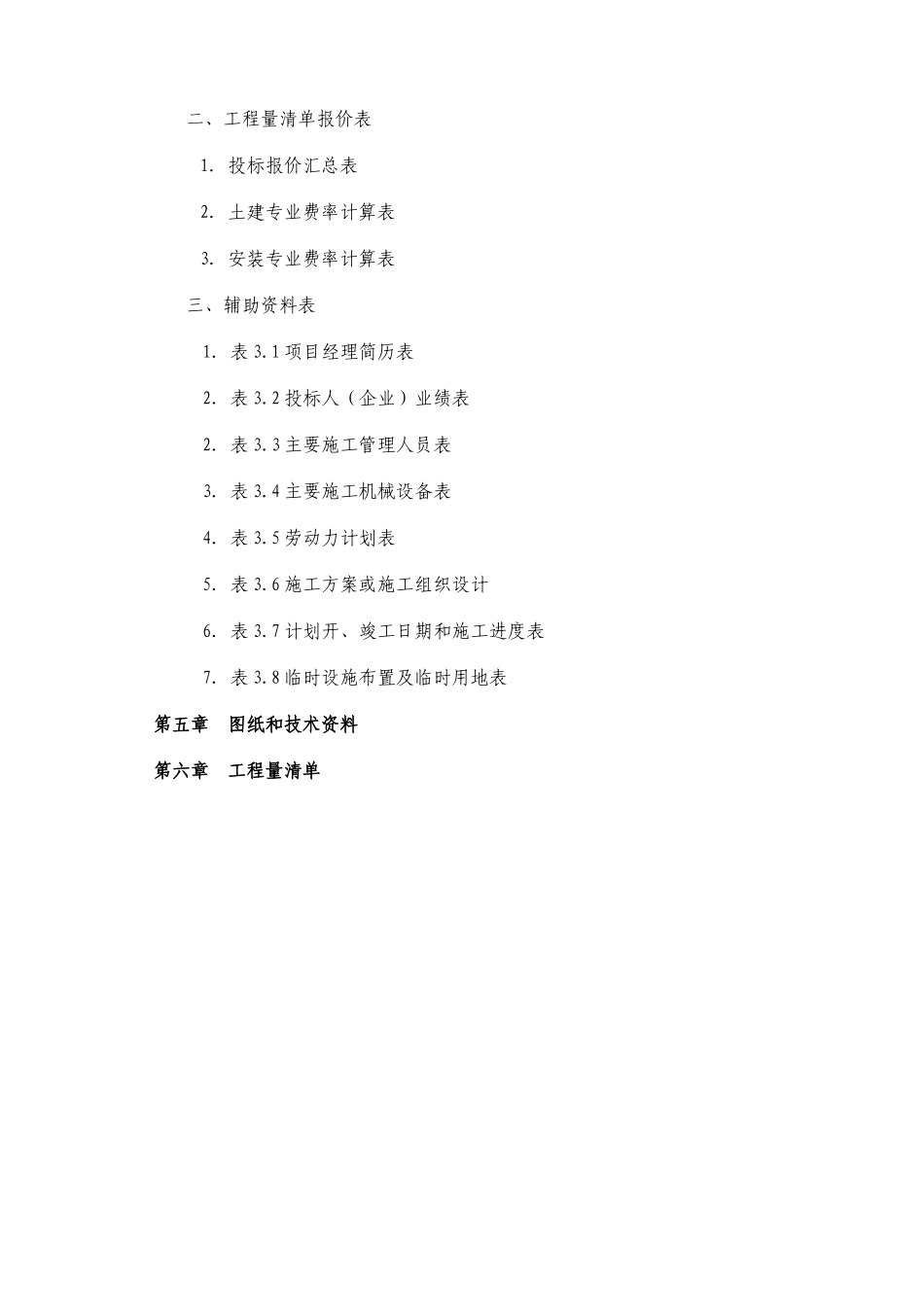 二、工程量清单报价表

1. 投标报价汇总表

2. 土建专业费率计算表

3. 安装专业费率计算表

三、辅助资料表

1. 表 3.1 项目经理简历表

2. 表 3.2 投标人（企业）业绩表

2. 表 3.3 主要施工管理人员表

3. 表 3.4 主要施工机械设备表

4. 表 3.5 劳动力计划表

5. 表 3.6 施工方案或施工组织设计

6. 表 3.7 计划开、竣工日期和施工进度表

7. 表 3.8 临时设施布置及临时用地表

第五章　图纸和技术资料

第六章　工程量清单